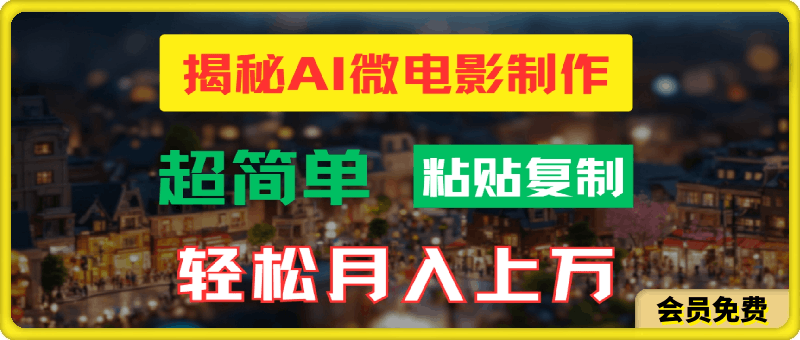 揭秘AI微电影制作

超简单 粘贴复制

轻松月入上万

会员免费